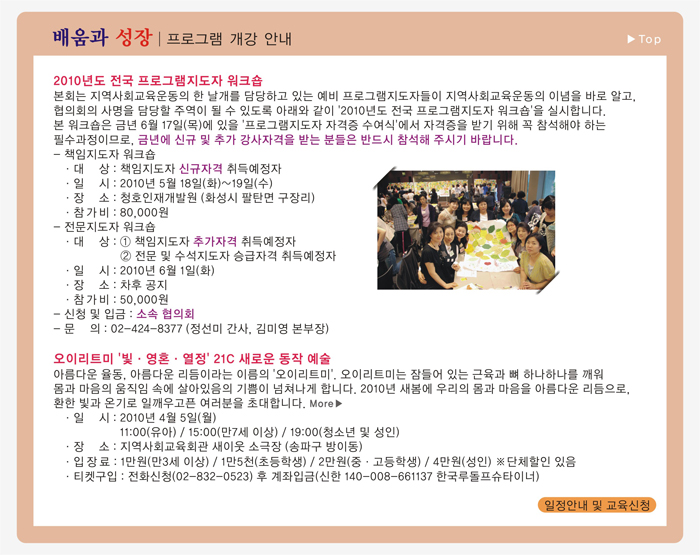 배움과 성장 | 프로그램 개강 안내

▶ Top

2010년도 전국 프로그램지도자 워크숍
본회는 지역사회교육운동의 한 날개를 담당하고 있는 예비 프로그램지도자들이 지역사회교육운동의 이념을 바로 알고, 협의회의 사명을 담당할 주역이 될 수 있도록 아래와 같이 '2010년도 전국 프로그램지도자 워크숍'을 실시합니다.
본 워크숍은 금년 6월 17일(목)에 있을 '프로그램지도자 자격증 수여식'에서 자격증을 받기 위해 꼭 참석해야 하는 필수과정이므로, 금년에 신규 및 추가 강사자격을 받는 분들은 반드시 참석해 주시기 바랍니다.
– 책임지도자 워크숍
· 대 상 : 책임지도자 신규자격 취득예정자
· 일 시 : 2010년 5월 18일(화)~19일(수)
· 장 소 : 청호인재개발원 (화성시 팔탄면 구장리)
· 참가비 : 80,000원
– 전문지도자 워크숍
· 대 상 : ① 책임지도자 추가자격 취득예정자
② 전문 및 수석지도자 승급자격 취득예정자
· 일 시 : 2010년 6월 1일(화)
· 장 소 : 차후 공지
· 참가비 : 50,000원
– 신청 및 입금 : 소속 협의회
– 문 의 : 02-424-8377 (정선미 간사, 김미영 본부장)

오이리트미 '빛 · 영혼 · 열정' 21C 새로운 동작 예술
아름다운 율동, 아름다운 리듬이라는 이름의 '오이리트미'. 오이리트미는 잠들어 있는 근육과 뼈 하나하나를 깨워 몸과 마음의 움직임 속에 살아있음의 기쁨이 넘쳐나게 합니다. 2010년 새봄에 우리의 몸과 마음을 아름다운 리듬으로, 환한 빛과 온기로 일깨우고픈 여러분을 초대합니다. More▶
· 일 시 : 2010년 4월 5일(월)
11:00(유아) / 15:00(만7세 이상) / 19:00(청소년 및 성인)
· 장 소 : 지역사회교육회관 새이웃 소극장 (송파구 방이동)
· 입 장 료 : 1만원(만3세 이상) / 1만5천(초등학생) / 2만원(중 · 고등학생) / 4만원(성인) ※단체할인 있음
· 티켓구입 : 전화신청(02-832-0523) 후 계좌입금(신한 140-008-661137 한국루돌프슈타이너)

일정안내 및 교육신청